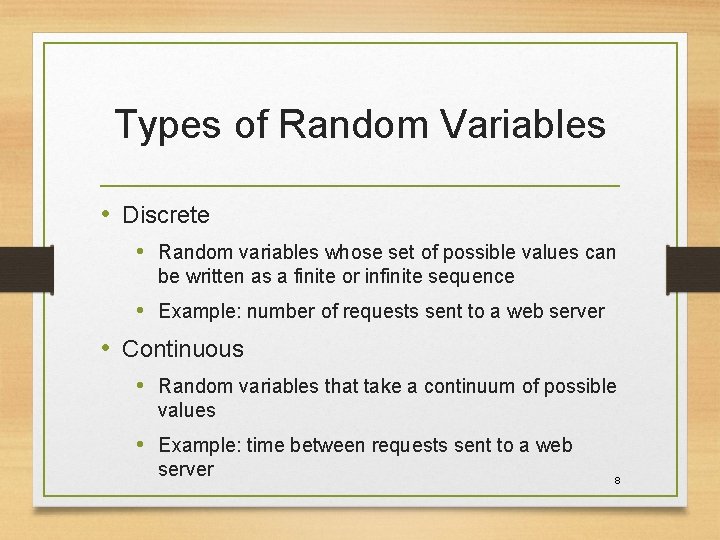 Types of Random Variables

• Discrete
  • Random variables whose set of possible values can be written as a finite or infinite sequence
  • Example: number of requests sent to a web server
• Continuous
  • Random variables that take a continuum of possible values
  • Example: time between requests sent to a web server

8